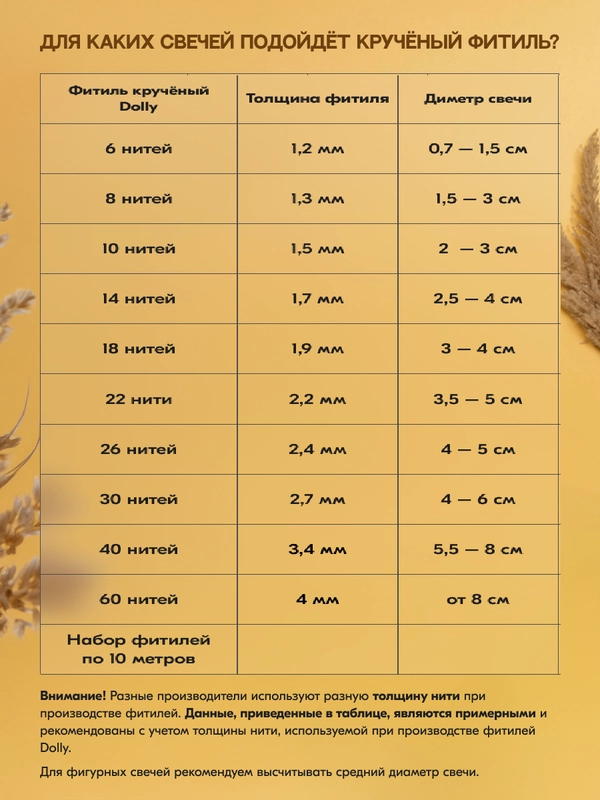 ДЛЯ КАКИХ СВЕЧЕЙ ПОДОЙДЁТ КРУЧЁНЫЙ ФИТИЛЬ?

| Фитиль кручёный Dolly | Толщина фитиля | Диметр свечи |
|---|---|---|
| 6 нитей | 1,2 мм | 0,7 — 1,5 см |
| 8 нитей | 1,3 мм | 1,5 — 3 см |
| 10 нитей | 1,5 мм | 2 — 3 см |
| 14 нитей | 1,7 мм | 2,5 — 4 см |
| 18 нитей | 1,9 мм | 3 — 4 см |
| 22 нити | 2,2 мм | 3,5 — 5 см |
| 26 нитей | 2,4 мм | 4 — 5 см |
| 30 нитей | 2,7 мм | 4 — 6 см |
| 40 нитей | 3,4 мм | 5,5 — 8 см |
| 60 нитей | 4 мм | от 8 см |
| Набор фитилей по 10 метров | | |

Внимание! Разные производители используют разную толщину нити при производстве фитилей. Данные, приведенные в таблице, являются примерными и рекомендованы с учетом толщины нити, используемой при производстве фитилей Dolly.

Для фигурных свечей рекомендуем высчитывать средний диаметр свечи.